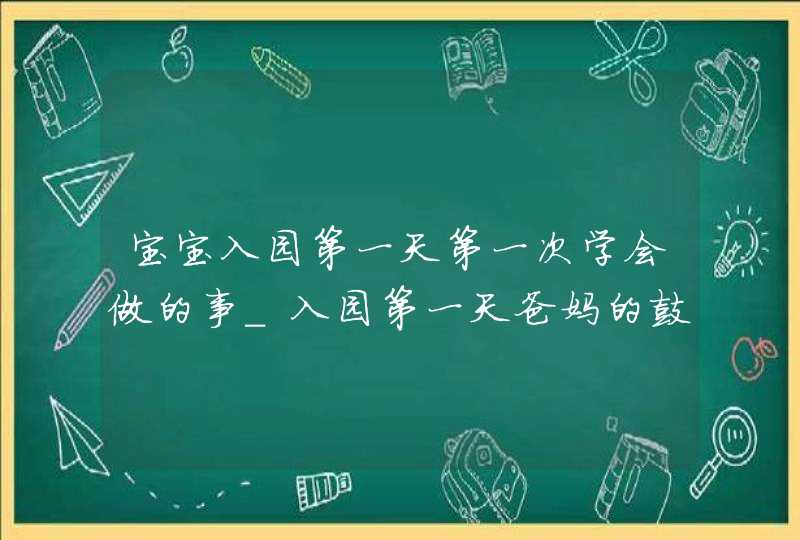 宝宝入园第一天第一次学会做的事_入园第一天爸妈的鼓